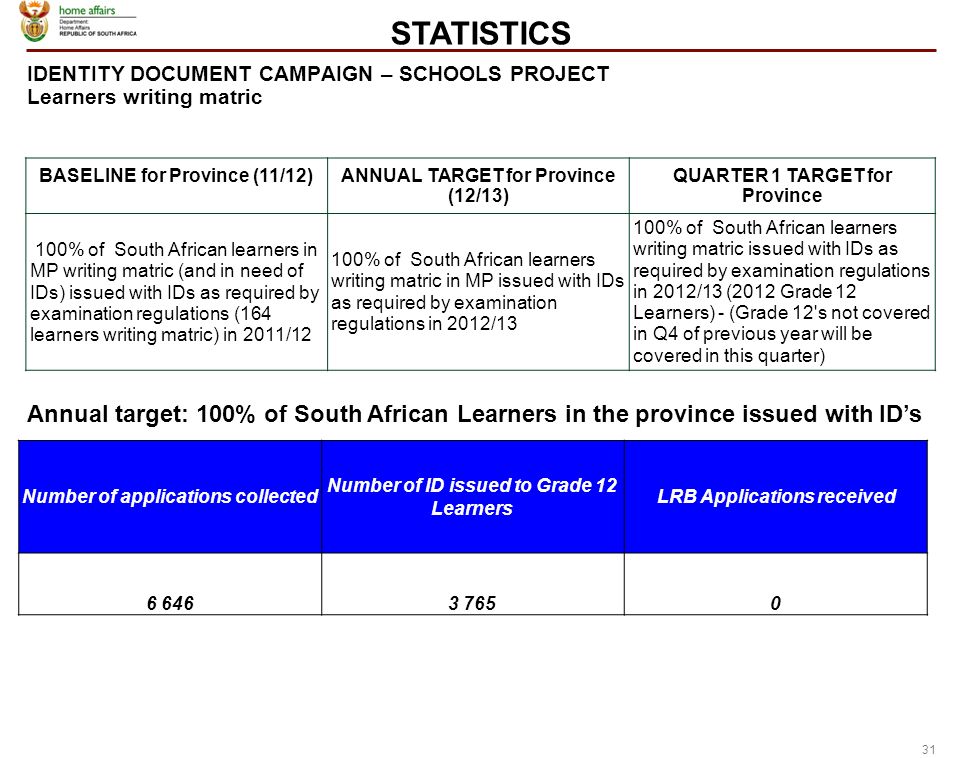 home affairs
Department:
Home Affairs
REPUBLIC OF SOUTH AFRICA

STATISTICS

IDENTITY DOCUMENT CAMPAIGN – SCHOOLS PROJECT
Learners writing matric

| BASELINE for Province (11/12) | ANNUAL TARGET for Province (12/13) | QUARTER 1 TARGET for Province |
|---|---|---|
| 100% of South African learners in MP writing matric (and in need of IDs) issued with IDs as required by examination regulations (164 learners writing matric) in 2011/12 | 100% of South African learners writing matric in MP issued with IDs as required by examination regulations in 2012/13 | 100% of South African learners writing matric issued with IDs as required by examination regulations in 2012/13 (2012 Grade 12 Learners) - (Grade 12's not covered in Q4 of previous year will be covered in this quarter) |

Annual target: 100% of South African Learners in the province issued with ID's

| Number of applications collected | Number of ID issued to Grade 12 Learners | LRB Applications received |
|---|---|---|
| 6 646 | 3 765 | 0 |

31